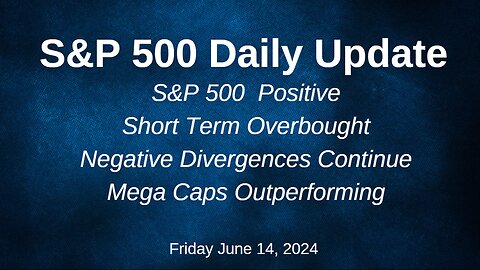 S&P 500 Daily Update

S&P 500 Positive

Short Term Overbought

Negative Divergences Continue

Mega Caps Outperforming

Friday June 14, 2024